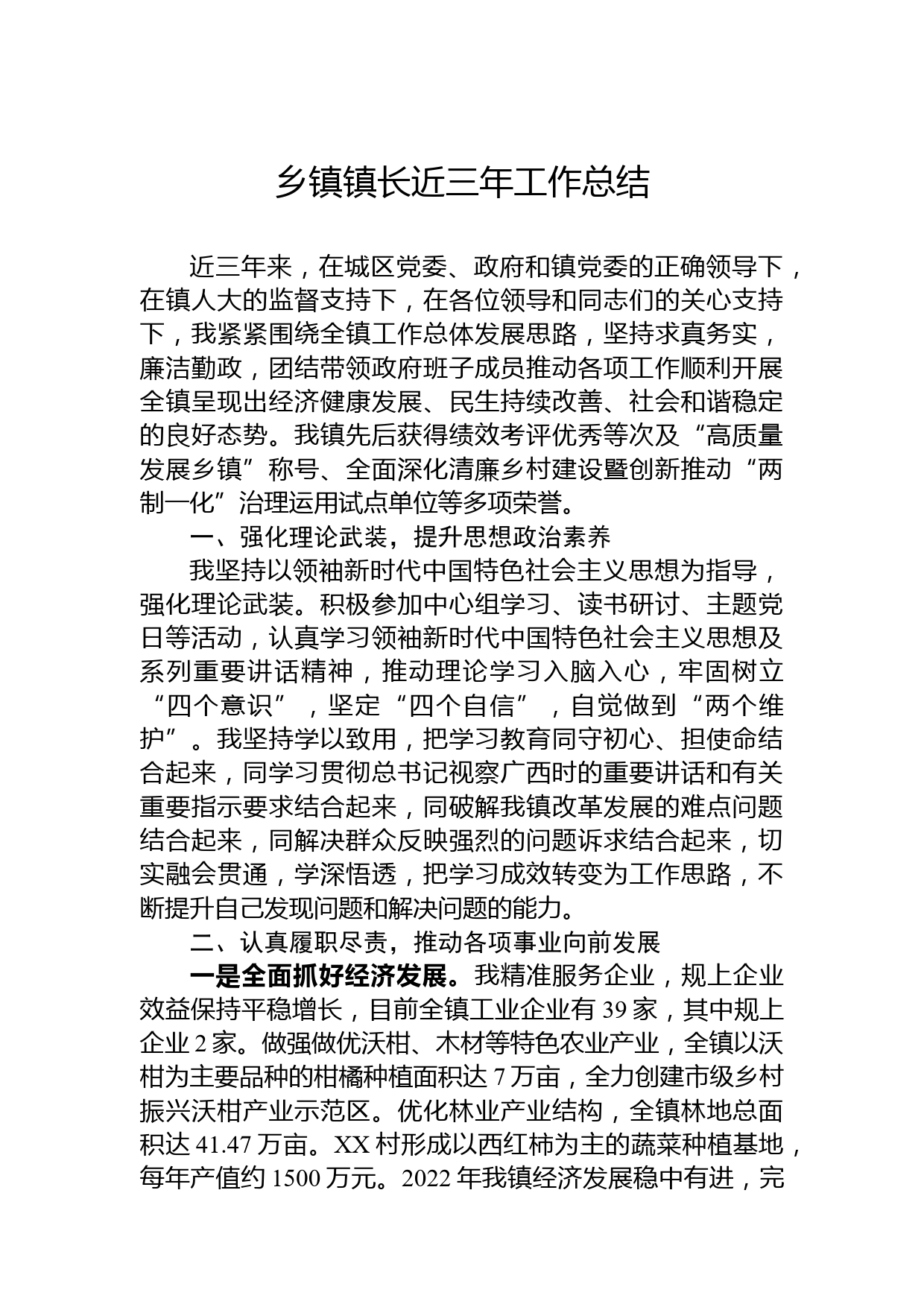 乡镇镇长近三年工作总结

近三年来，在城区党委、政府和镇党委的正确领导下，在镇人大的监督支持下，在各位领导和同志们的关心支持下，我紧紧围绕全镇工作总体发展思路，坚持求真务实，廉洁勤政，团结带领政府班子成员推动各项工作顺利开展全镇呈现出经济健康发展、民生持续改善、社会和谐稳定的良好态势。我镇先后获得绩效考评优秀等次及“高质量发展乡镇”称号、全面深化清廉乡村建设暨创新推动“两制一化”治理运用试点单位等多项荣誉。

一、强化理论武装，提升思想政治素养

我坚持以领袖新时代中国特色社会主义思想为指导，强化理论武装。积极参加中心组学习、读书研讨、主题党日等活动，认真学习领袖新时代中国特色社会主义思想及系列重要讲话精神，推动理论学习入脑入心，牢固树立“四个意识”，坚定“四个自信”，自觉做到“两个维护”。我坚持学以致用，把学习教育同守初心、担使命结合起来，同学习贯彻总书记视察广西时的重要讲话和有关重要指示要求结合起来，同破解我镇改革发展的难点问题结合起来，同解决群众反映强烈的问题诉求结合起来，切实融会贯通，学深悟透，把学习成效转变为工作思路，不断提升自己发现问题和解决问题的能力。

二、认真履职尽责，推动各项事业向前发展

一是全面抓好经济发展。我精准服务企业，规上企业效益保持平稳增长，目前全镇工业企业有 39 家，其中规上企业 2 家。做强做优沃柑、木材等特色农业产业，全镇以沃柑为主要品种的柑橘种植面积达 7 万亩，全力创建市级乡村振兴沃柑产业示范区。优化林业产业结构，全镇林地总面积达 41.47 万亩。XX 村形成以西红柿为主的蔬菜种植基地，每年产值约 1500 万元。2022 年我镇经济发展稳中有进，完